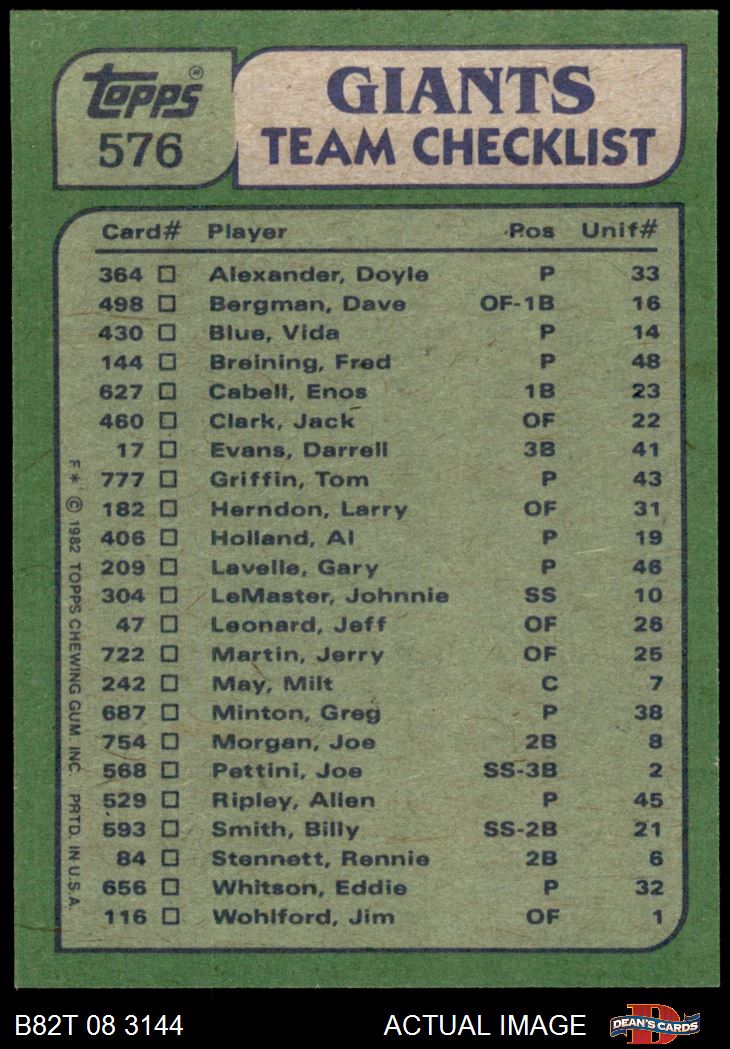 topps®
576

GIANTS
TEAM CHECKLIST

| Card# | Player | Pos | Unif# |
|---|---|---|---|
| 364 ☐ | Alexander, Doyle | P | 33 |
| 498 ☐ | Bergman, Dave | OF-1B | 16 |
| 430 ☐ | Blue, Vida | P | 14 |
| 144 ☐ | Breining, Fred | P | 48 |
| 627 ☐ | Cabell, Enos | 1B | 23 |
| 460 ☐ | Clark, Jack | OF | 22 |
| 17 ☐ | Evans, Darrell | 3B | 41 |
| 777 ☐ | Griffin, Tom | P | 43 |
| 182 ☐ | Herndon, Larry | OF | 31 |
| 406 ☐ | Holland, Al | P | 19 |
| 209 ☐ | Lavelle, Gary | P | 46 |
| 304 ☐ | LeMaster, Johnnie | SS | 10 |
| 47 ☐ | Leonard, Jeff | OF | 26 |
| 722 ☐ | Martin, Jerry | OF | 25 |
| 242 ☐ | May, Milt | C | 7 |
| 687 ☐ | Minton, Greg | P | 38 |
| 754 ☐ | Morgan, Joe | 2B | 8 |
| 568 ☐ | Pettini, Joe | SS-3B | 2 |
| 529 ☐ | Ripley, Allen | P | 45 |
| 593 ☐ | Smith, Billy | SS-2B | 21 |
| 84 ☐ | Stennett, Rennie | 2B | 6 |
| 656 ☐ | Whitson, Eddie | P | 32 |
| 116 ☐ | Wohlford, Jim | OF | 1 |

F* © 1982 TOPPS CHEWING GUM, INC. PRTD. IN U.S.A.

B82T 08 3144
ACTUAL IMAGE
DEAN'S CARDS